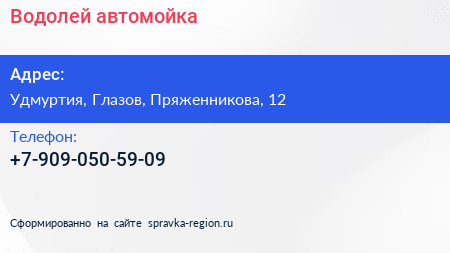 Водолей автомойка

Адрес:
Удмуртия, Глазов, Пряженникова, 12

Телефон:
+7-909-050-59-09

Сформированно на сайте spravka-region.ru